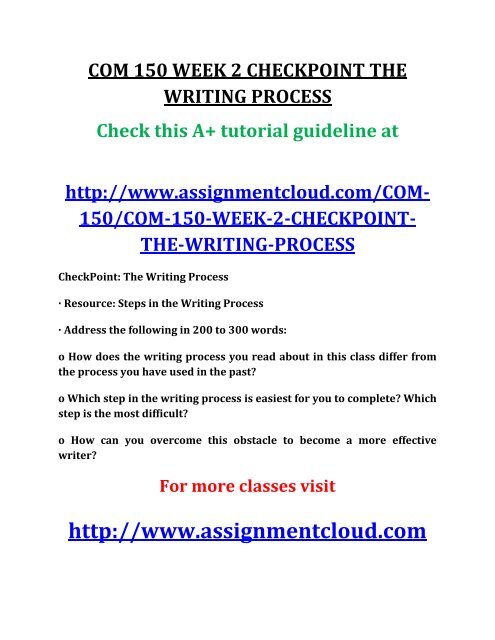 COM 150 WEEK 2 CHECKPOINT THE WRITING PROCESS

Check this A+ tutorial guideline at

http://www.assignmentcloud.com/COM-150/COM-150-WEEK-2-CHECKPOINT-THE-WRITING-PROCESS

CheckPoint: The Writing Process

· Resource: Steps in the Writing Process

· Address the following in 200 to 300 words:

o How does the writing process you read about in this class differ from the process you have used in the past?

o Which step in the writing process is easiest for you to complete? Which step is the most difficult?

o How can you overcome this obstacle to become a more effective writer?

For more classes visit

http://www.assignmentcloud.com